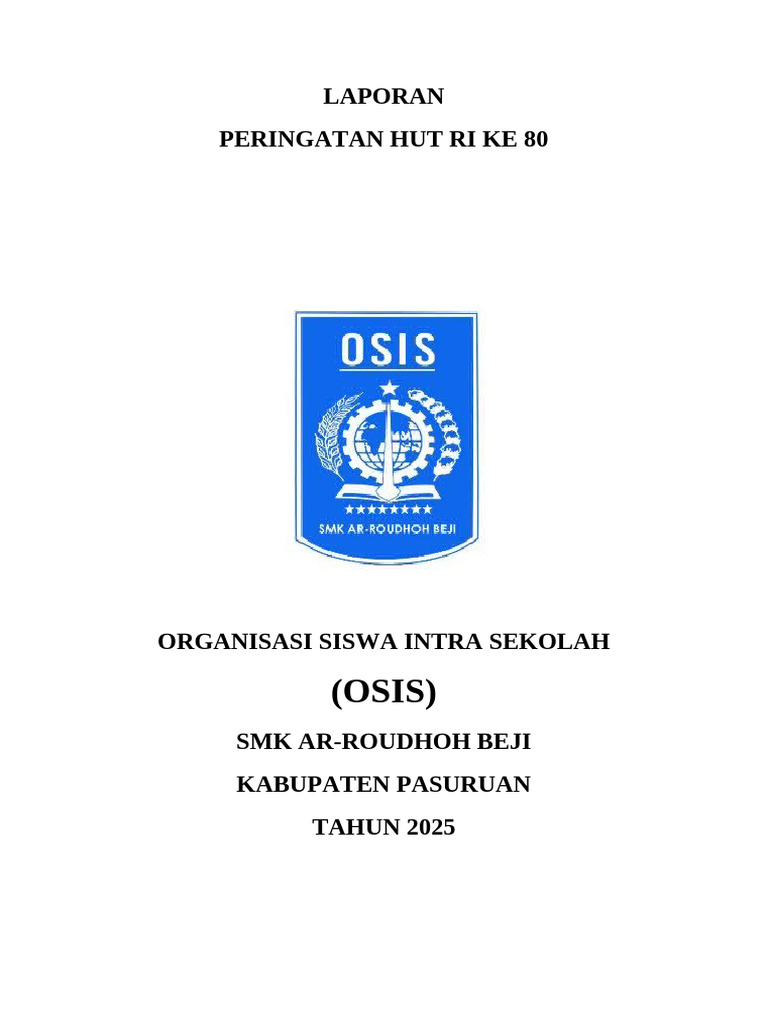 LAPORAN

PERINGATAN HUT RI KE 80

OSIS

SMK AR-ROUDHOH BEJI

ORGANISASI SISWA INTRA SEKOLAH

(OSIS)

SMK AR-ROUDHOH BEJI

KABUPATEN PASURUAN

TAHUN 2025